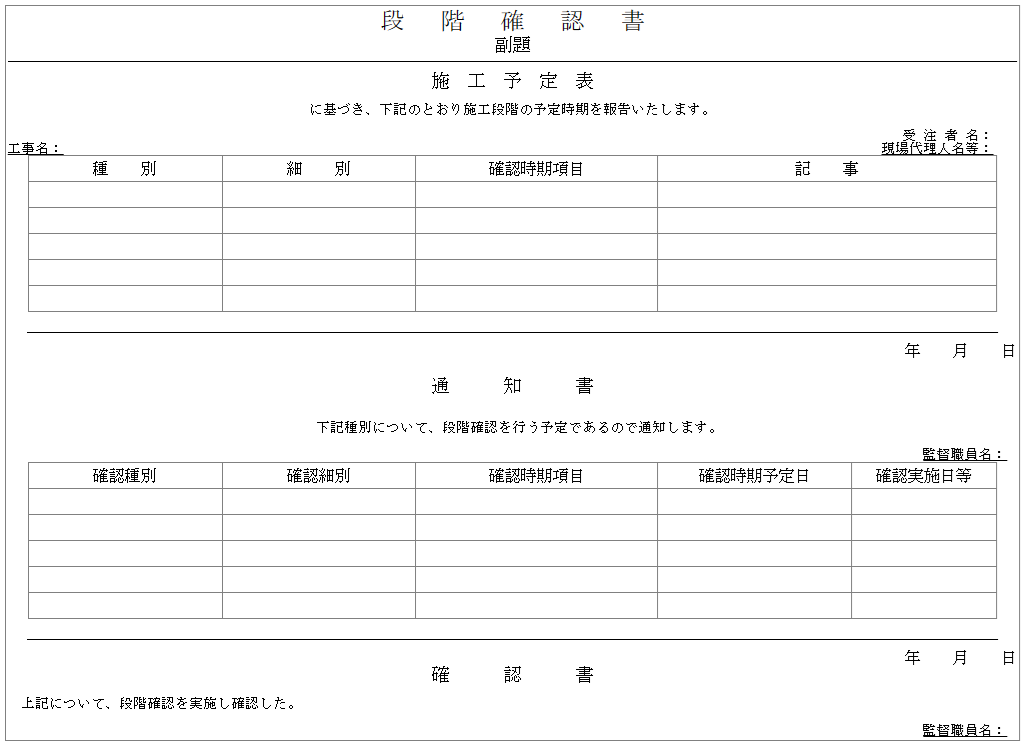 段　階　確　認　書
副題

施　工　予　定　表

に基づき、下記のとおり施工段階の予定時期を報告いたします。

受　注　者　名：
工事名：
現場代理人名等：

| 種　　別 | 細　　別 | 確認時期項目 | 記　　事 |
|---|---|---|---|
| | | | |
| | | | |
| | | | |
| | | | |
| | | | |

年　　月　　日

通　　知　　書

下記種別について、段階確認を行う予定であるので通知します。

監督職員名：

| 確認種別 | 確認細別 | 確認時期項目 | 確認時期予定日 | 確認実施日等 |
|---|---|---|---|---|
| | | | | |
| | | | | |
| | | | | |
| | | | | |
| | | | | |

年　　月　　日

確　　認　　書

上記について、段階確認を実施し確認した。

監督職員名：